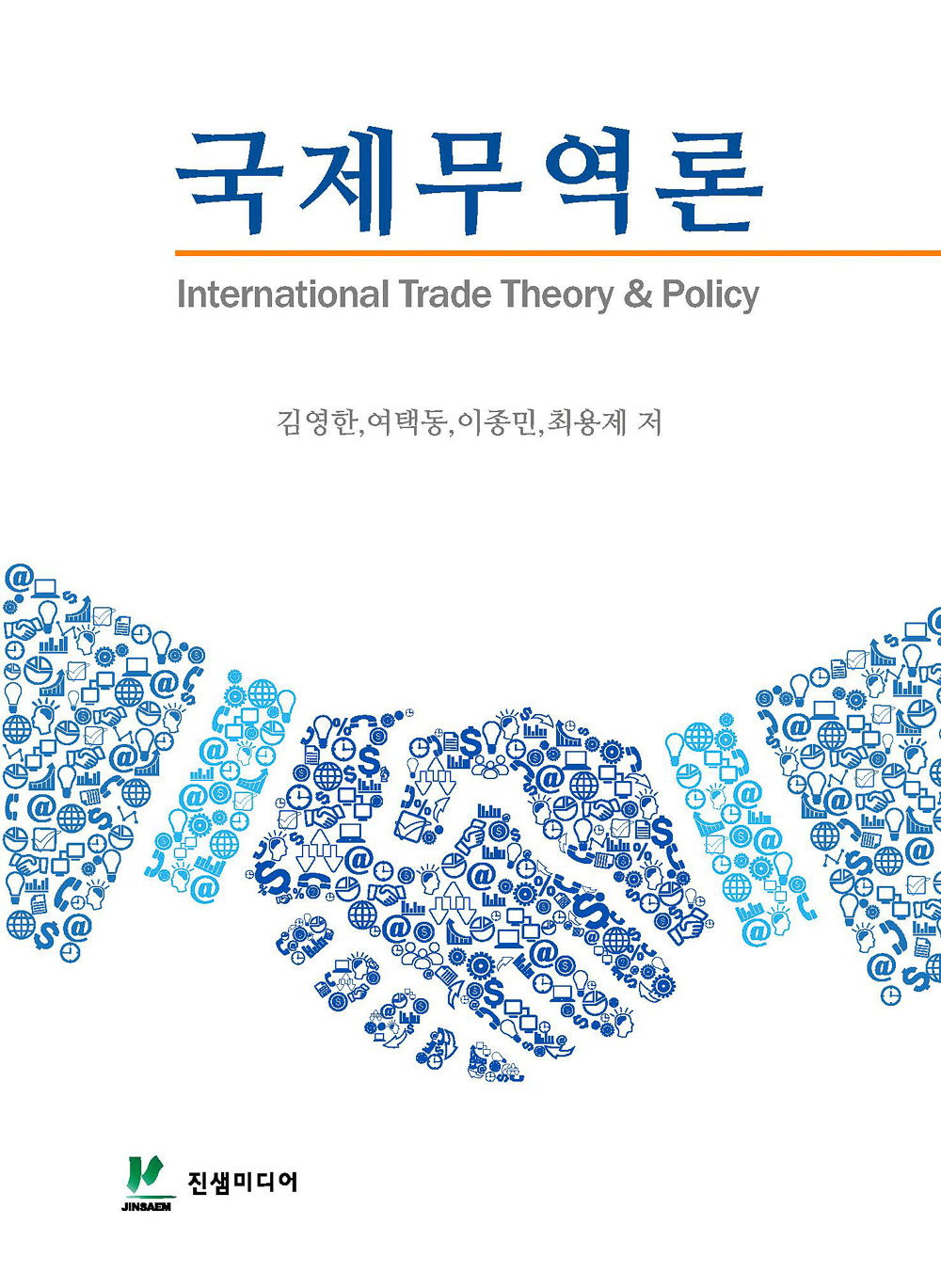 국제무역론

International Trade Theory & Policy

김영한,여택동,이종민,최용제 저

JINSAEM 진샘미디어